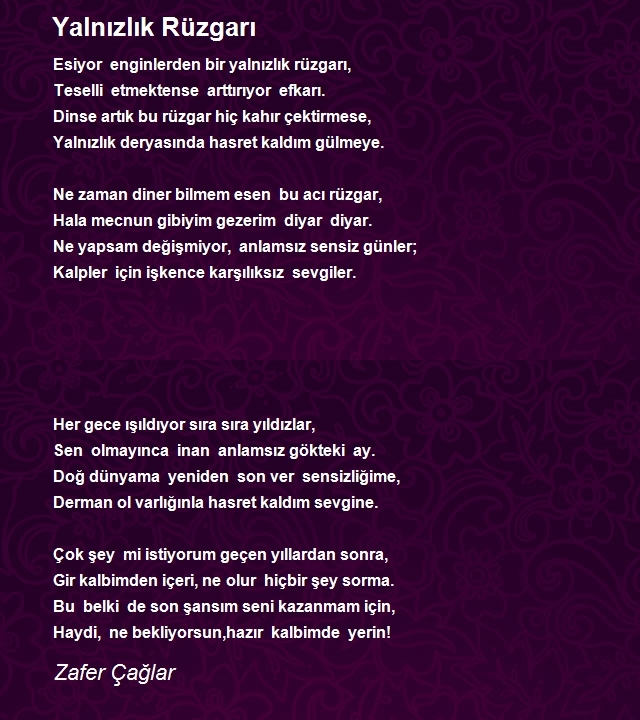 Yalnızlık Rüzgarı

Esiyor enginlerden bir yalnızlık rüzgarı,
Teselli etmektense arttırıyor efkarı.
Dinse artık bu rüzgar hiç kahır çektirmese,
Yalnızlık deryasında hasret kaldım gülmeye.

Ne zaman diner bilmem esen bu acı rüzgar,
Hala mecnun gibiyim gezerim diyar diyar.
Ne yapsam değişmiyor, anlamsız sensiz günler;
Kalpler için işkence karşılıksız sevgiler.

Her gece ışıldıyor sıra sıra yıldızlar,
Sen olmayınca inan anlamsız gökteki ay.
Doğ dünyama yeniden son ver sensizliğime,
Derman ol varlığınla hasret kaldım sevgine.

Çok şey mi istiyorum geçen yıllardan sonra,
Gir kalbimden içeri, ne olur hiçbir şey sorma.
Bu belki de son şansım seni kazanmam için,
Haydi, ne bekliyorsun,hazır kalbimde yerin!

Zafer Çağlar